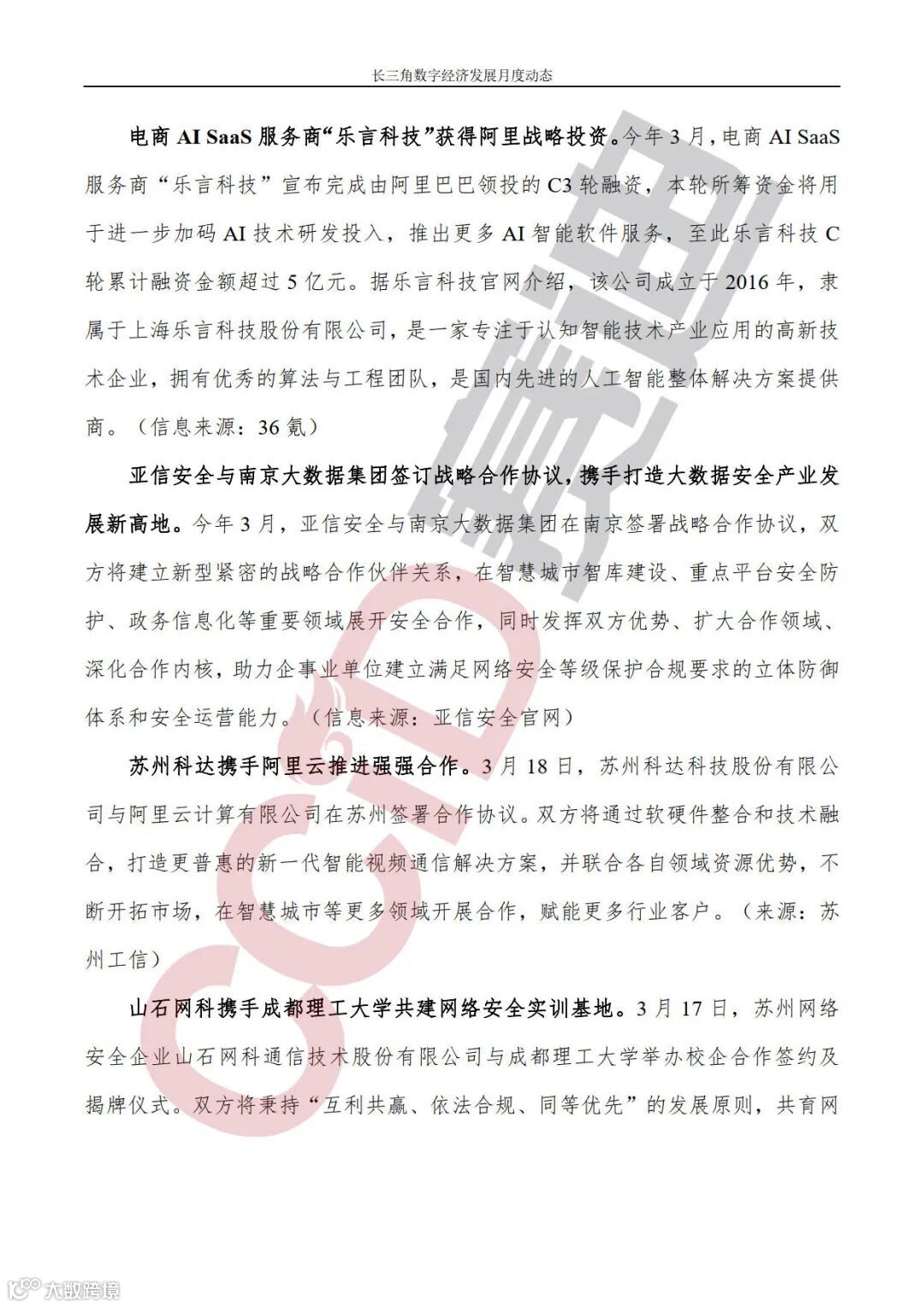 长三角数字经济发展月度动态

电商 AI SaaS 服务商“乐言科技”获得阿里战略投资。今年 3 月，电商 AI SaaS 服务商“乐言科技”宣布完成由阿里巴巴领投的 C3 轮融资，本轮所筹资金将用于进一步加码 AI 技术研发投入，推出更多 AI 智能软件服务，至此乐言科技 C 轮累计融资金额超过 5 亿元。据乐言科技官网介绍，该公司成立于 2016 年，隶属于上海乐言科技股份有限公司，是一家专注于认知智能技术产业应用的高新技术企业，拥有优秀的算法与工程团队，是国内先进的人工智能整体解决方案提供商。（信息来源：36 氪）

亚信安全与南京大数据集团签订战略合作协议，携手打造大数据安全产业发展新高地。今年 3 月，亚信安全与南京大数据集团在南京签署战略合作协议，双方将建立新型紧密的战略合作伙伴关系，在智慧城市智库建设、重点平台安全防护、政务信息化等重要领域展开安全合作，同时发挥双方优势、扩大合作领域、深化合作内核，助力企事业单位建立满足网络安全等级保护合规要求的立体防御体系和安全运营能力。（信息来源：亚信安全官网）

苏州科达携手阿里云推进强强合作。3 月 18 日，苏州科达科技股份有限公司与阿里云计算有限公司在苏州签署合作协议。双方将通过软硬件整合和技术融合，打造更普惠的新一代智能视频通信解决方案，并联合各自领域资源优势，不断开拓市场，在智慧城市等更多领域开展合作，赋能更多行业客户。（来源：苏州工信）

山石网科携手成都理工大学共建网络安全实训基地。3 月 17 日，苏州网络安全企业山石网科通信技术股份有限公司与成都理工大学举办校企合作签约及揭牌仪式。双方将秉持“互利共赢、依法合规、同等优先”的发展原则，共育网

CCID 赛迪

大数跨境